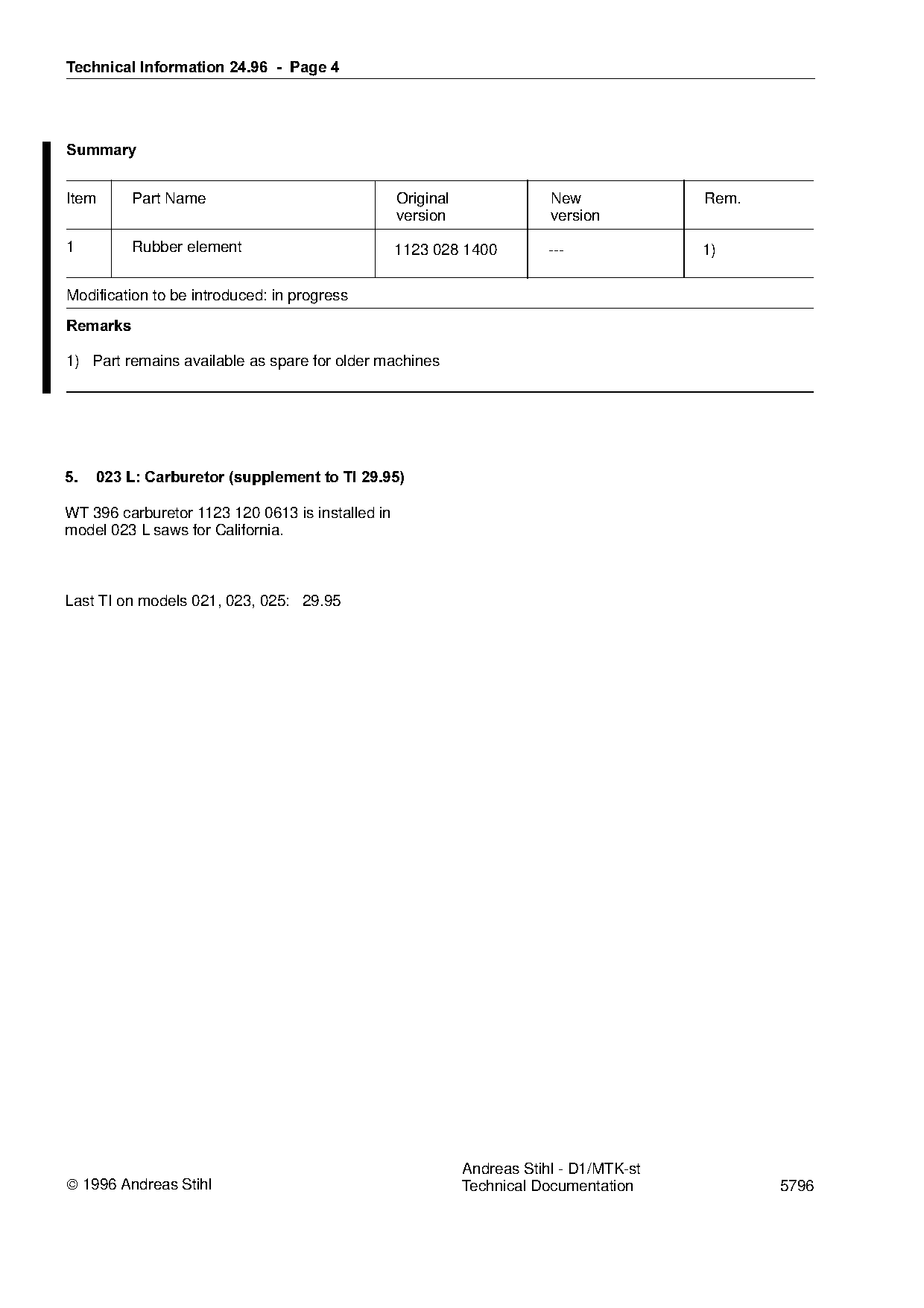 Technical Information 24.96 - Page 4

Summary

| Item | Part Name | Original version | New version | Rem. |
|---|---|---|---|---|
| 1 | Rubber element | 1123 028 1400 | --- | 1) |

Modification to be introduced: in progress

Remarks

1) Part remains available as spare for older machines

5. 023 L: Carburetor (supplement to TI 29.95)

WT 396 carburetor 1123 120 0613 is installed in model 023 L saws for California.

Last TI on models 021, 023, 025: 29.95

© 1996 Andreas Stihl

Andreas Stihl - D1/MTK-st
Technical Documentation

5796